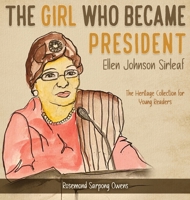 THE GIRL WHO BECAME PRESIDENT

Ellen Johnson Sirleaf

The Heritage Collection for Young Readers

Rosemond Sarpong Owens